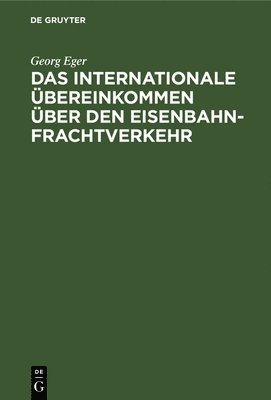 DE GRUYTER

Georg Eger

DAS INTERNATIONALE ÜBEREINKOMMEN ÜBER DEN EISENBAHNFRACHTVERKEHR

DE
G